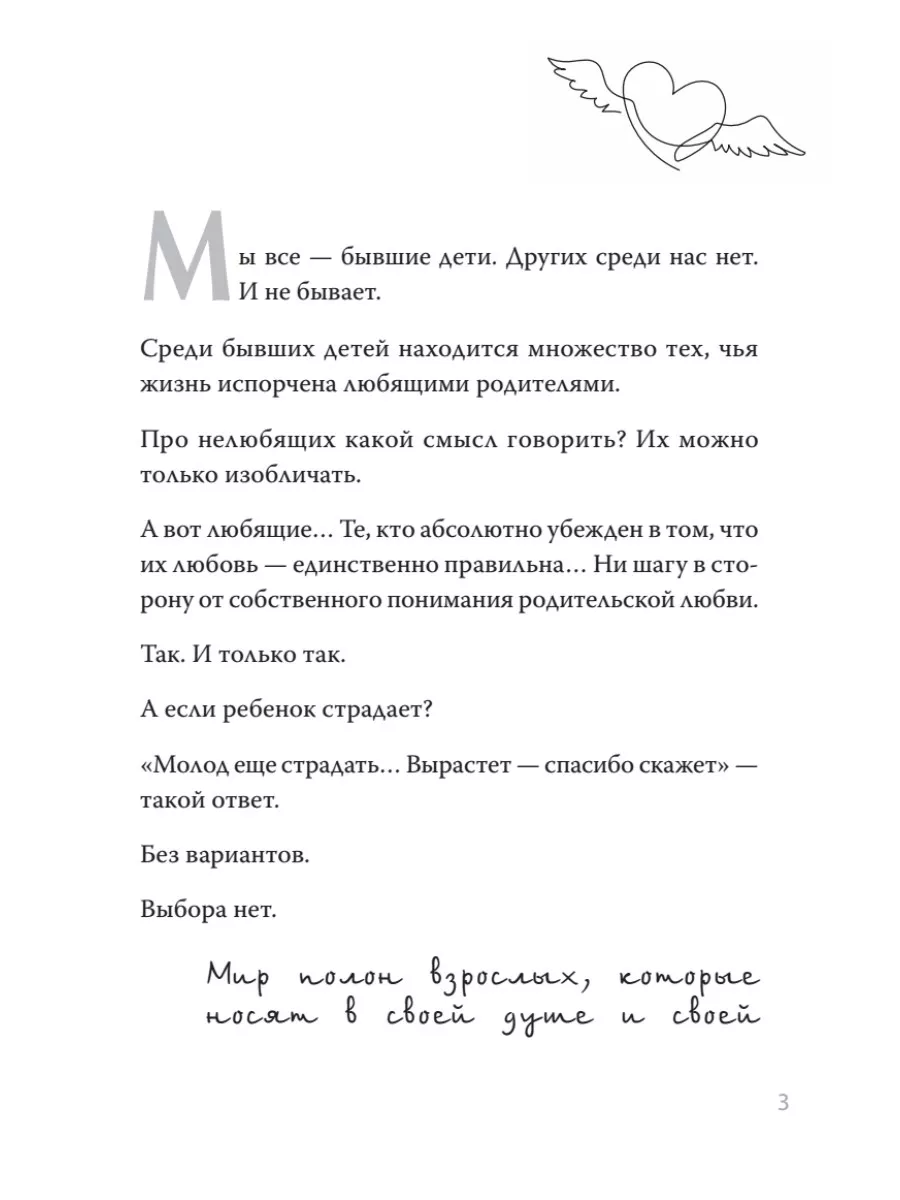 Мы все — бывшие дети. Других среди нас нет. И не бывает.

Среди бывших детей находится множество тех, чья жизнь испорчена любящими родителями.

Про нелюбящих какой смысл говорить? Их можно только изобличать.

А вот любящие… Те, кто абсолютно убежден в том, что их любовь — единственно правильна… Ни шагу в сторону от собственного понимания родительской любви.

Так. И только так.

А если ребенок страдает?

«Молод еще страдать… Вырастет — спасибо скажет» — такой ответ.

Без вариантов.

Выбора нет.

Мир полон взрослых, которые носят в своей душе и своей

3